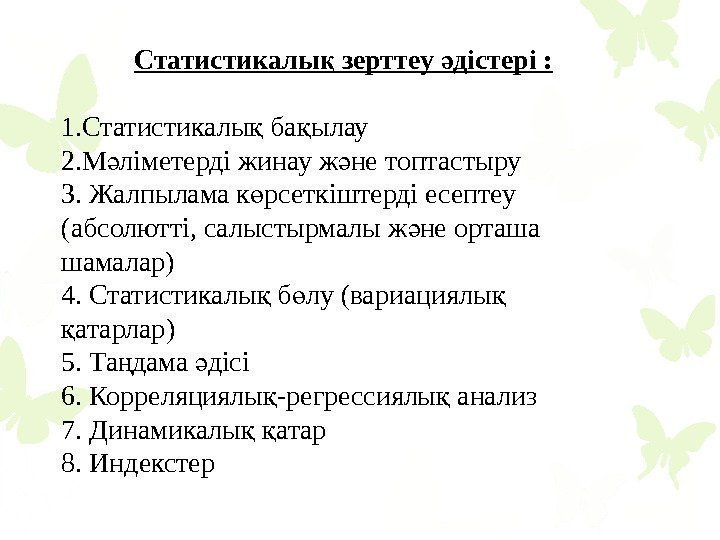 Статистикалық зерттеу әдістері :

1.Статистикалық бақылау
2.Мәліметерді жинау және топтастыру
3. Жалпылама көрсеткіштерді есептеу (абсолютті, салыстырмалы және орташа шамалар)
4. Статистикалық бөлу (вариациялық қатарлар)
5. Таңдама әдісі
6. Корреляциялық-регрессиялық анализ
7. Динамикалық қатар
8. Индекстер